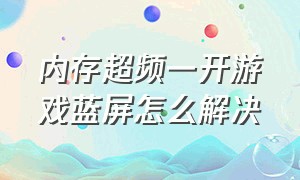 内存超频一开游戏蓝屏怎么解决